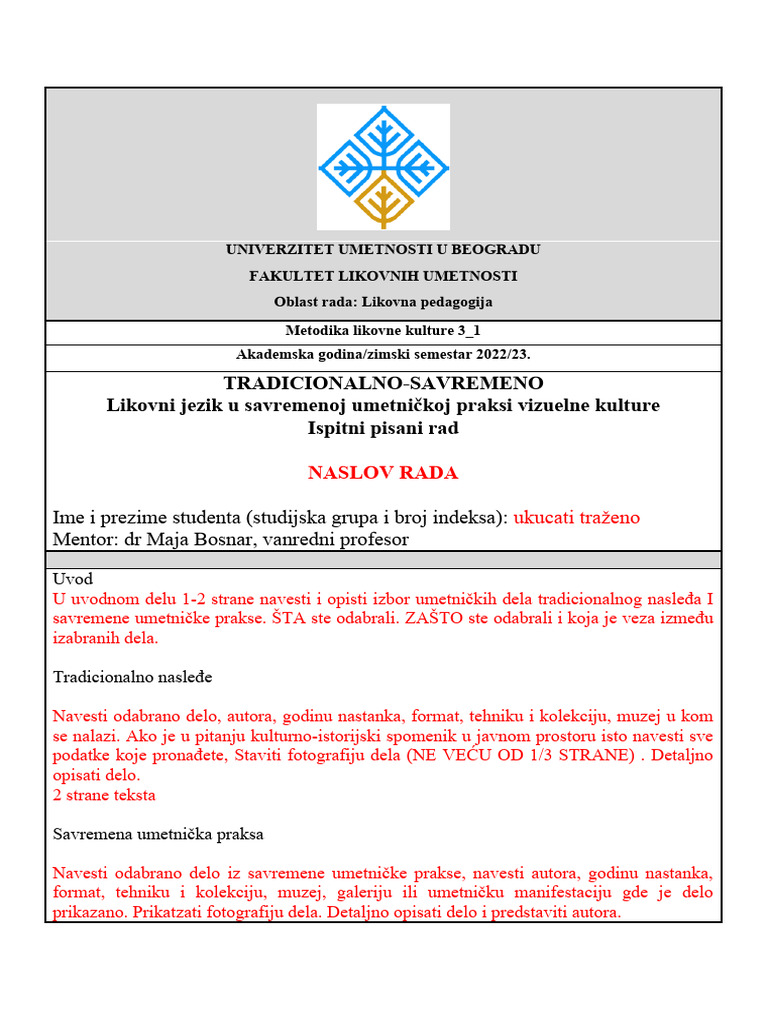 UNIVERZITET UMETNOSTI U BEOGRADU

FAKULTET LIKOVNIH UMETNOSTI

Oblast rada: Likovna pedagogija

Metodika likovne kulture 3_1

Akademska godina/zimski semestar 2022/23.

TRADICIONALNO-SAVREMENO
Likovni jezik u savremenoj umetničkoj praksi vizuelne kulture
Ispitni pisani rad

NASLOV RADA

Ime i prezime studenta (studijska grupa i broj indeksa): ukucati traženo
Mentor: dr Maja Bosnar, vanredni profesor

Uvod
U uvodnom delu 1-2 strane navesti i opisti izbor umetničkih dela tradicionalnog nasleđa I savremene umetničke prakse. ŠTA ste odabrali. ZAŠTO ste odabrali i koja je veza između izabranih dela.

Tradicionalno nasleđe

Navesti odabrano delo, autora, godinu nastanka, format, tehniku i kolekciju, muzej u kom se nalazi. Ako je u pitanju kulturno-istorijski spomenik u javnom prostoru isto navesti sve podatke koje pronađete, Staviti fotografiju dela (NE VEĆU OD 1/3 STRANE) . Detaljno opisati delo.
2 strane teksta

Savremena umetnička praksa

Navesti odabrano delo iz savremene umetničke prakse, navesti autora, godinu nastanka, format, tehniku i kolekciju, muzej, galeriju ili umetničku manifestaciju gde je delo prikazano. Prikatzati fotografiju dela. Detaljno opisati delo i predstaviti autora.